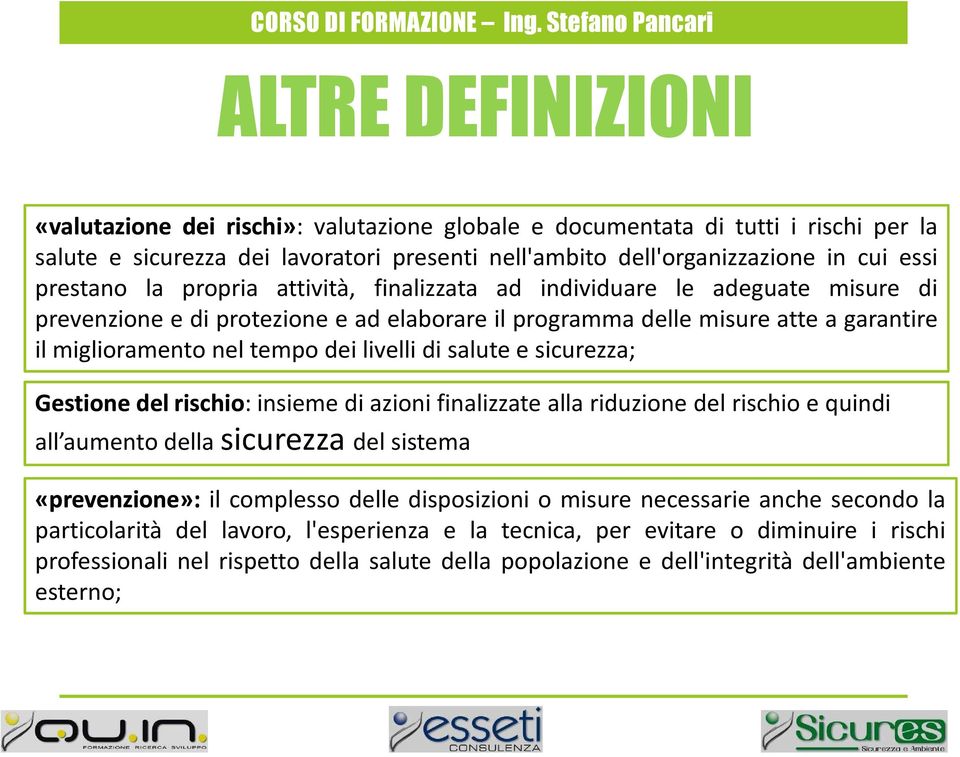 CORSO DI FORMAZIONE – Ing. Stefano Pancari

ALTRE DEFINIZIONI

«valutazione dei rischi»: valutazione globale e documentata di tutti i rischi per la salute e sicurezza dei lavoratori presenti nell'ambito dell'organizzazione in cui essi prestano la propria attività, finalizzata ad individuare le adeguate misure di prevenzione e di protezione e ad elaborare il programma delle misure atte a garantire il miglioramento nel tempo dei livelli di salute e sicurezza;

Gestione del rischio: insieme di azioni finalizzate alla riduzione del rischio e quindi all'aumento della sicurezza del sistema

«prevenzione»: il complesso delle disposizioni o misure necessarie anche secondo la particolarità del lavoro, l'esperienza e la tecnica, per evitare o diminuire i rischi professionali nel rispetto della salute della popolazione e dell'integrità dell'ambiente esterno;

QU.IN. FORMAZIONE RICERCA SVILUPPO

esseti CONSULENZA

Sicures Sicurezza e Ambiente